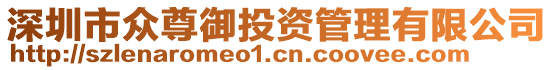 深圳市众尊御投资管理有限公司
http://szlenaromeo1.cn.coovee.com